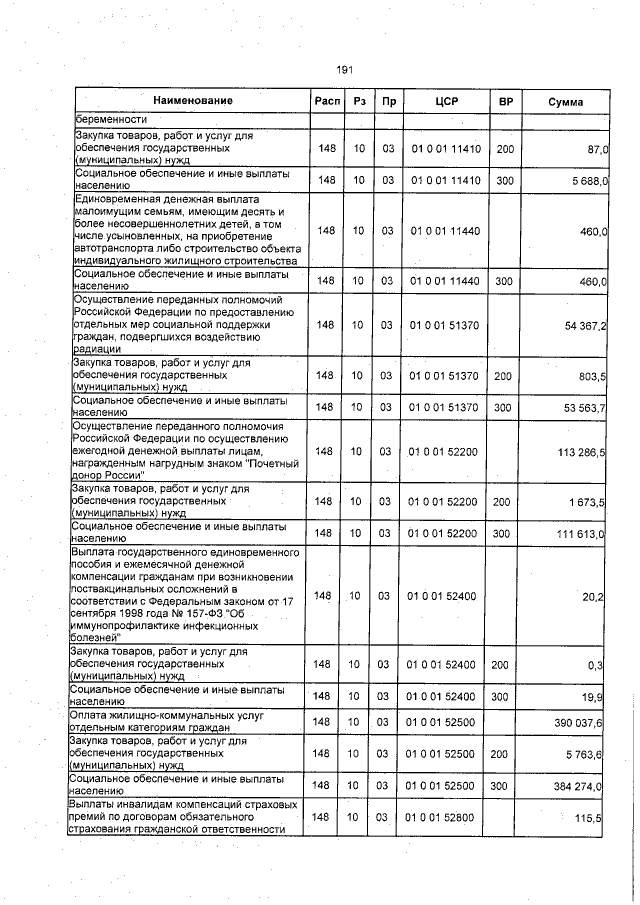 191

| Наименование | Расп | Рз | Пр | ЦСР | ВР | Сумма |
|---|---|---|---|---|---|---|
| беременности | | | | | | |
| Закупка товаров, работ и услуг для обеспечения государственных (муниципальных) нужд | 148 | 10 | 03 | 01 0 01 11410 | 200 | 87,0 |
| Социальное обеспечение и иные выплаты населению | 148 | 10 | 03 | 01 0 01 11410 | 300 | 5 688,0 |
| Единовременная денежная выплата малоимущим семьям, имеющим десять и более несовершеннолетних детей, в том числе усыновленных, на приобретение автотранспорта либо строительство объекта индивидуального жилищного строительства | 148 | 10 | 03 | 01 0 01 11440 | | 460,0 |
| Социальное обеспечение и иные выплаты населению | 148 | 10 | 03 | 01 0 01 11440 | 300 | 460,0 |
| Осуществление переданных полномочий Российской Федерации по предоставлению отдельных мер социальной поддержки граждан, подвергшихся воздействию радиации | 148 | 10 | 03 | 01 0 01 51370 | | 54 367,2 |
| Закупка товаров, работ и услуг для обеспечения государственных (муниципальных) нужд | 148 | 10 | 03 | 01 0 01 51370 | 200 | 803,5 |
| Социальное обеспечение и иные выплаты населению | 148 | 10 | 03 | 01 0 01 51370 | 300 | 53 563,7 |
| Осуществление переданного полномочия Российской Федерации по осуществлению ежегодной денежной выплаты лицам, награжденным нагрудным знаком "Почетный донор России" | 148 | 10 | 03 | 01 0 01 52200 | | 113 286,5 |
| Закупка товаров, работ и услуг для обеспечения государственных (муниципальных) нужд | 148 | 10 | 03 | 01 0 01 52200 | 200 | 1 673,5 |
| Социальное обеспечение и иные выплаты населению | 148 | 10 | 03 | 01 0 01 52200 | 300 | 111 613,0 |
| Выплата государственного единовременного пособия и ежемесячной денежной компенсации гражданам при возникновении поствакцинальных осложнений в соответствии с Федеральным законом от 17 сентября 1998 года № 157-ФЗ "Об иммунопрофилактике инфекционных болезней" | 148 | 10 | 03 | 01 0 01 52400 | | 20,2 |
| Закупка товаров, работ и услуг для обеспечения государственных (муниципальных) нужд | 148 | 10 | 03 | 01 0 01 52400 | 200 | 0,3 |
| Социальное обеспечение и иные выплаты населению | 148 | 10 | 03 | 01 0 01 52400 | 300 | 19,9 |
| Оплата жилищно-коммунальных услуг отдельным категориям граждан | 148 | 10 | 03 | 01 0 01 52500 | | 390 037,6 |
| Закупка товаров, работ и услуг для обеспечения государственных (муниципальных) нужд | 148 | 10 | 03 | 01 0 01 52500 | 200 | 5 763,6 |
| Социальное обеспечение и иные выплаты населению | 148 | 10 | 03 | 01 0 01 52500 | 300 | 384 274,0 |
| Выплаты инвалидам компенсаций страховых премий по договорам обязательного страхования гражданской ответственности | 148 | 10 | 03 | 01 0 01 52800 | | 115,5 |